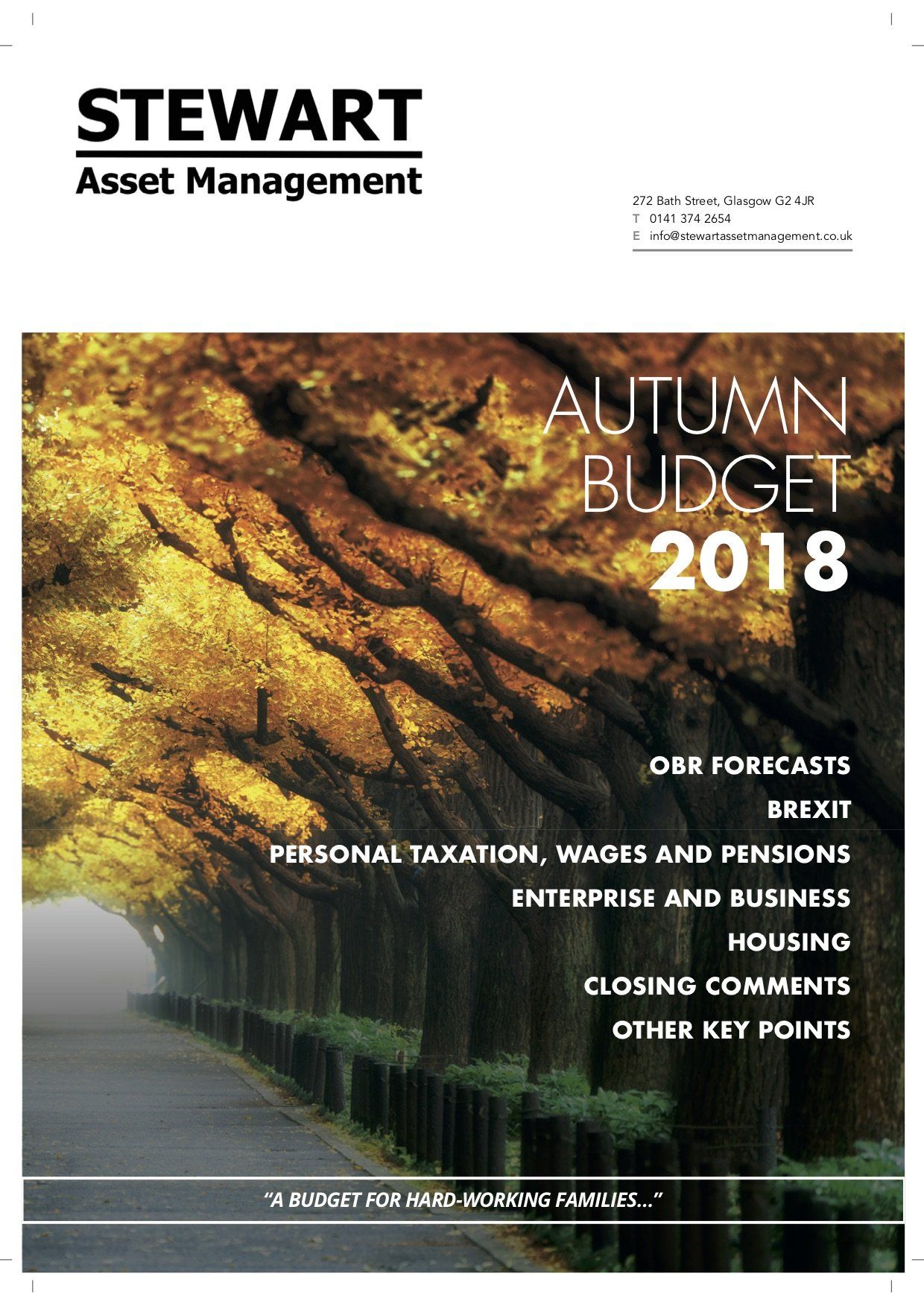 STEWART
Asset Management

272 Bath Street, Glasgow G2 4JR
T 0141 374 2654
E info@stewartassetmanagement.co.uk

AUTUMN BUDGET 2018

OBR FORECASTS
BREXIT
PERSONAL TAXATION, WAGES AND PENSIONS
ENTERPRISE AND BUSINESS
HOUSING
CLOSING COMMENTS
OTHER KEY POINTS

"A BUDGET FOR HARD-WORKING FAMILIES..."